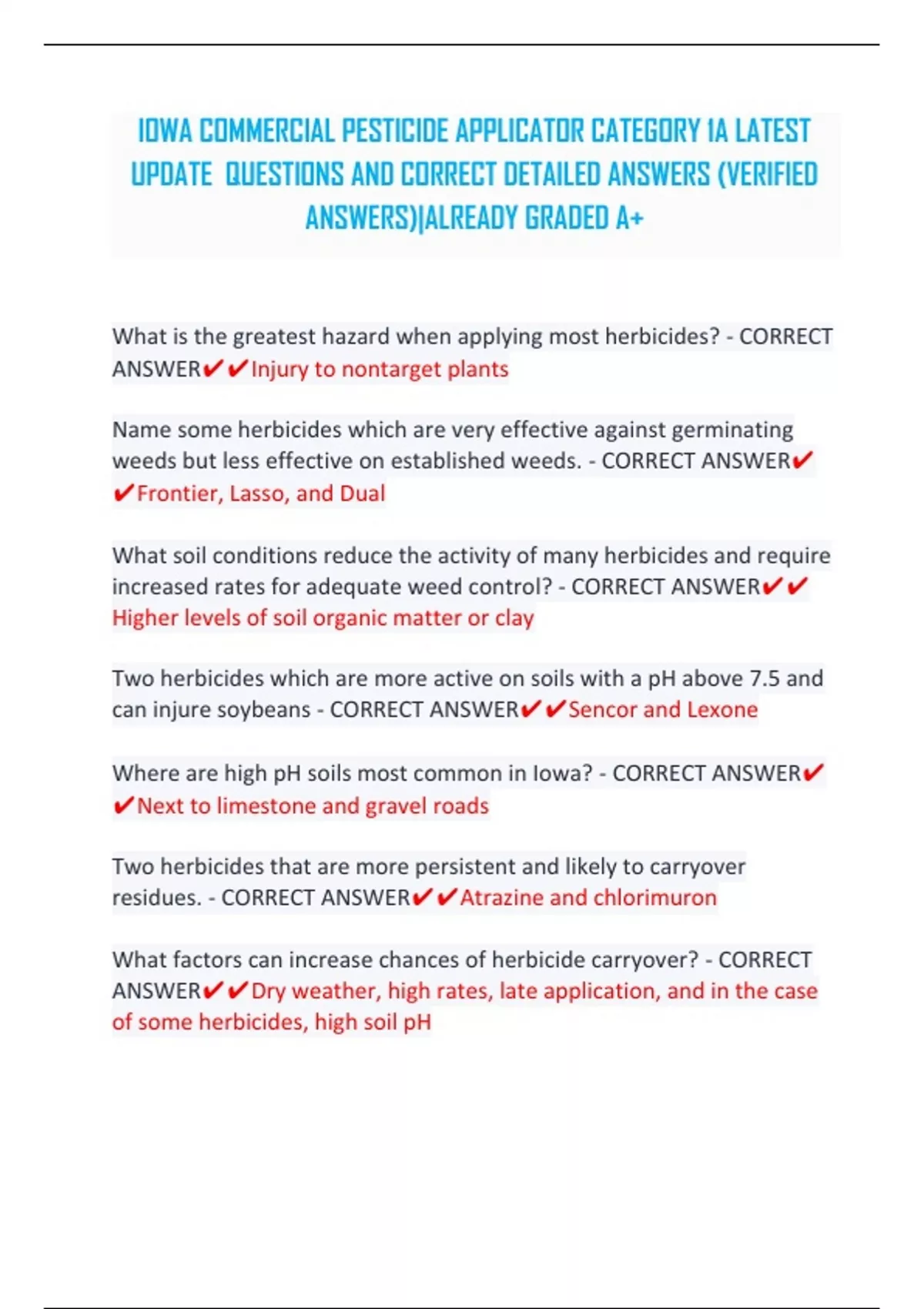 IOWA COMMERCIAL PESTICIDE APPLICATOR CATEGORY 1A LATEST UPDATE QUESTIONS AND CORRECT DETAILED ANSWERS (VERIFIED ANSWERS)|ALREADY GRADED A+

What is the greatest hazard when applying most herbicides? - CORRECT ANSWER✔✔Injury to nontarget plants

Name some herbicides which are very effective against germinating weeds but less effective on established weeds. - CORRECT ANSWER✔✔Frontier, Lasso, and Dual

What soil conditions reduce the activity of many herbicides and require increased rates for adequate weed control? - CORRECT ANSWER✔✔Higher levels of soil organic matter or clay

Two herbicides which are more active on soils with a pH above 7.5 and can injure soybeans - CORRECT ANSWER✔✔Sencor and Lexone

Where are high pH soils most common in Iowa? - CORRECT ANSWER✔✔Next to limestone and gravel roads

Two herbicides that are more persistent and likely to carryover residues. - CORRECT ANSWER✔✔Atrazine and chlorimuron

What factors can increase chances of herbicide carryover? - CORRECT ANSWER✔✔Dry weather, high rates, late application, and in the case of some herbicides, high soil pH